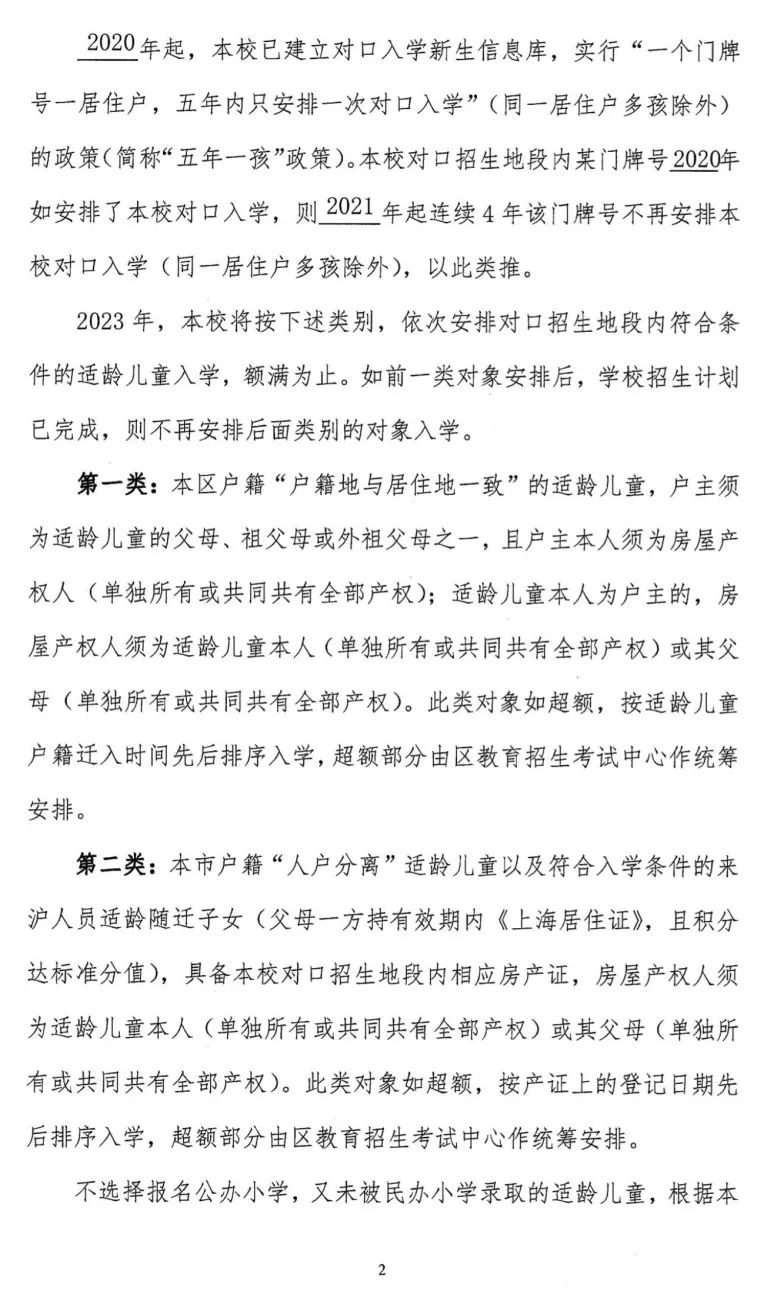 2020年起，本校已建立对口入学新生信息库，实行“一个门牌号一居住户，五年内只安排一次对口入学”（同一居住户多孩除外）的政策（简称“五年一孩”政策）。本校对口招生地段内某门牌号2020年如安排了本校对口入学，则2021年起连续4年该门牌号不再安排本校对口入学（同一居住户多孩除外），以此类推。

2023年，本校将按下述类别，依次安排对口招生地段内符合条件的适龄儿童入学，额满为止。如前一类对象安排后，学校招生计划已完成，则不再安排后面类别的对象入学。

第一类：本区户籍“户籍地与居住地一致”的适龄儿童，户主须为适龄儿童的父母、祖父母或外祖父母之一，且户主本人须为房屋产权人（单独所有或共同共有全部产权）；适龄儿童本人为户主的，房屋产权人须为适龄儿童本人（单独所有或共同共有全部产权）或其父母（单独所有或共同共有全部产权）。此类对象如超额，按适龄儿童户籍迁入时间先后排序入学，超额部分由区教育招生考试中心作统筹安排。

第二类：本市户籍“人户分离”适龄儿童以及符合入学条件的来沪人员适龄随迁子女（父母一方持有效期内《上海居住证》，且积分达标准分值），具备本校对口招生地段内相应房产证，房屋产权人须为适龄儿童本人（单独所有或共同共有全部产权）或其父母（单独所有或共同共有全部产权）。此类对象如超额，按产证上的登记日期先后排序入学，超额部分由区教育招生考试中心作统筹安排。

不选择报名公办小学，又未被民办小学录取的适龄儿童，根据本

2